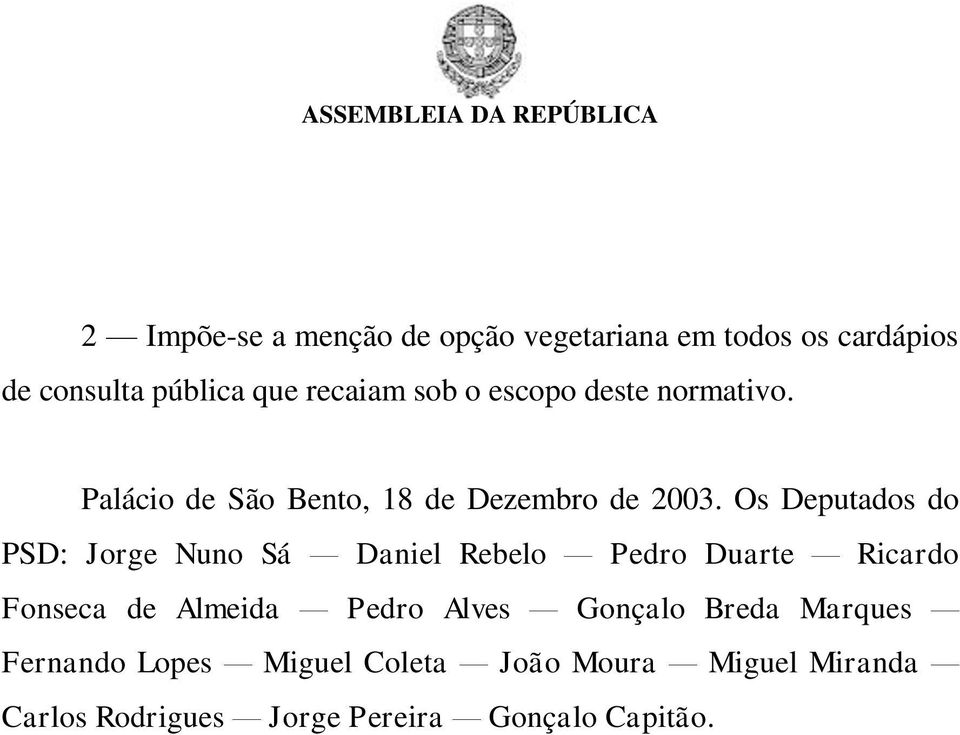 ASSEMBLEIA DA REPÚBLICA

2 — Impõe-se a menção de opção vegetariana em todos os cardápios de consulta pública que recaiam sob o escopo deste normativo.

Palácio de São Bento, 18 de Dezembro de 2003. Os Deputados do PSD: Jorge Nuno Sá — Daniel Rebelo — Pedro Duarte — Ricardo Fonseca de Almeida — Pedro Alves — Gonçalo Breda Marques — Fernando Lopes — Miguel Coleta — João Moura — Miguel Miranda — Carlos Rodrigues — Jorge Pereira — Gonçalo Capitão.